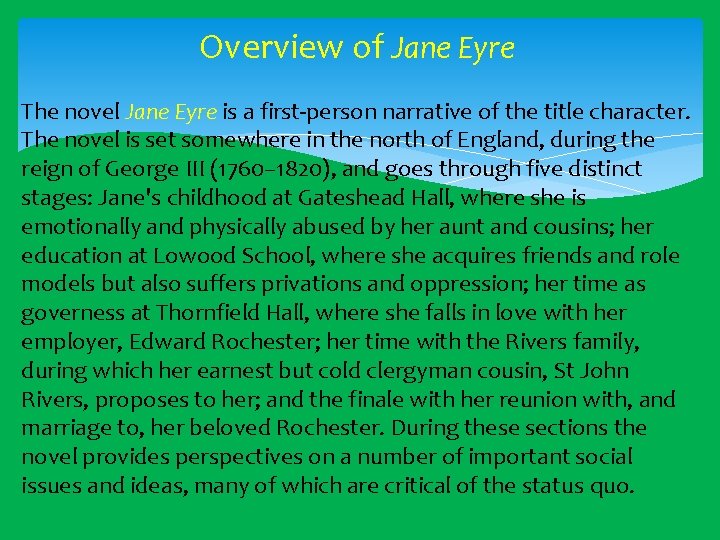 Overview of Jane Eyre

The novel Jane Eyre is a first-person narrative of the title character. The novel is set somewhere in the north of England, during the reign of George III (1760–1820), and goes through five distinct stages: Jane's childhood at Gateshead Hall, where she is emotionally and physically abused by her aunt and cousins; her education at Lowood School, where she acquires friends and role models but also suffers privations and oppression; her time as governess at Thornfield Hall, where she falls in love with her employer, Edward Rochester; her time with the Rivers family, during which her earnest but cold clergyman cousin, St John Rivers, proposes to her; and the finale with her reunion with, and marriage to, her beloved Rochester. During these sections the novel provides perspectives on a number of important social issues and ideas, many of which are critical of the status quo.